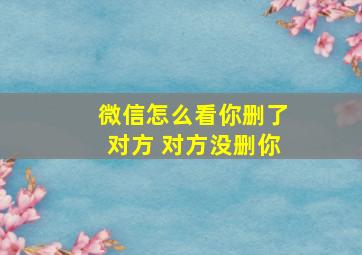 微信怎么看你删了对方 对方没删你